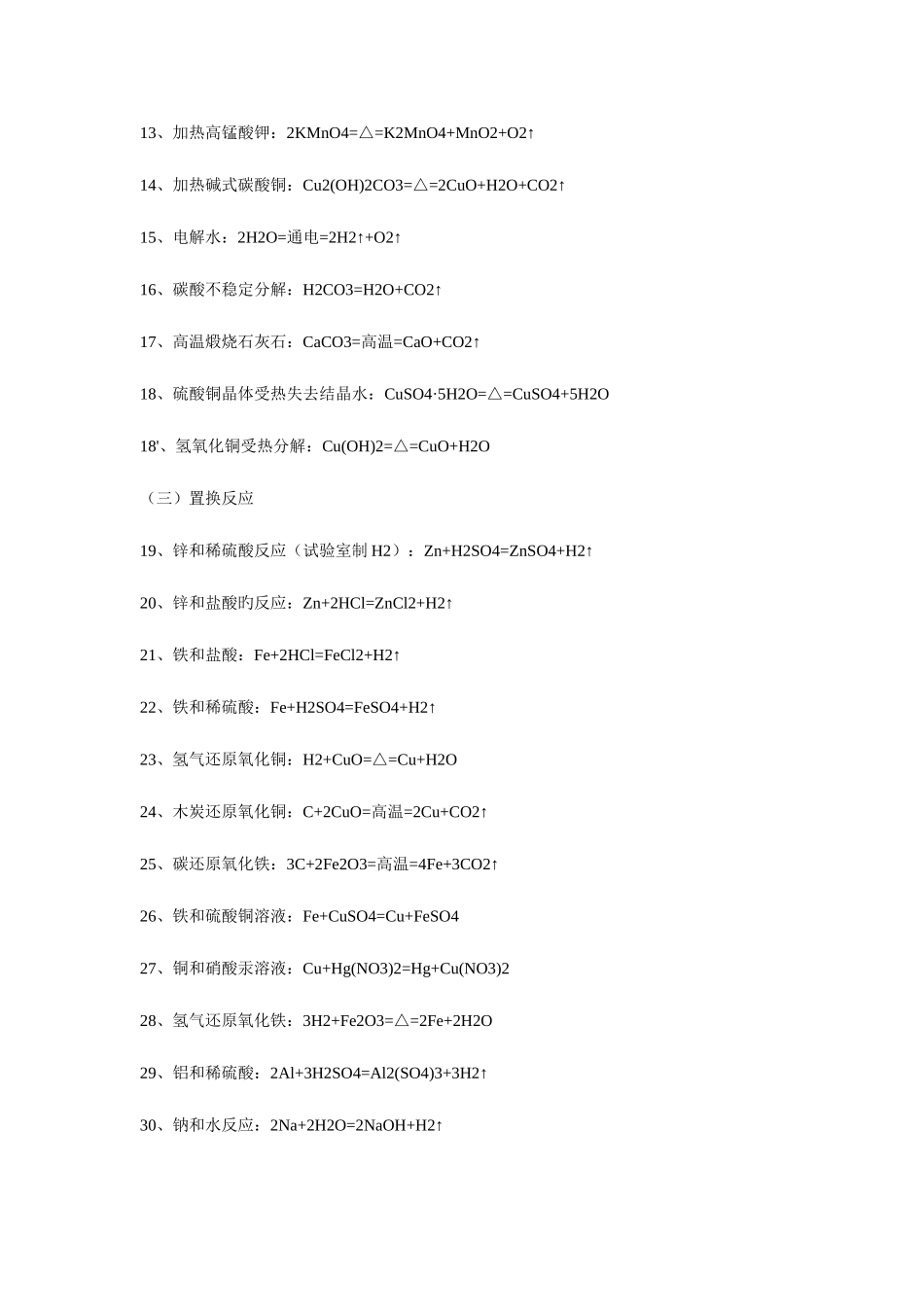 13、加热高锰酸钾：2KMnO4=△=K2MnO4+MnO2+O2↑

14、加热碱式碳酸铜：Cu2(OH)2CO3=△=2CuO+H2O+CO2↑

15、电解水：2H2O=通电=2H2↑+O2↑

16、碳酸不稳定分解：H2CO3=H2O+CO2↑

17、高温煅烧石灰石：CaCO3=高温=CaO+CO2↑

18、硫酸铜晶体受热失去结晶水：CuSO4·5H2O=△=CuSO4+5H2O

18'、氢氧化铜受热分解：Cu(OH)2=△=CuO+H2O

（三）置换反应

19、锌和稀硫酸反应（试验室制 H2）：Zn+H2SO4=ZnSO4+H2↑

20、锌和盐酸旳反应：Zn+2HCl=ZnCl2+H2↑

21、铁和盐酸：Fe+2HCl=FeCl2+H2↑

22、铁和稀硫酸：Fe+H2SO4=FeSO4+H2↑

23、氢气还原氧化铜：H2+CuO=△=Cu+H2O

24、木炭还原氧化铜：C+2CuO=高温=2Cu+CO2↑

25、碳还原氧化铁：3C+2Fe2O3=高温=4Fe+3CO2↑

26、铁和硫酸铜溶液：Fe+CuSO4=Cu+FeSO4

27、铜和硝酸汞溶液：Cu+Hg(NO3)2=Hg+Cu(NO3)2

28、氢气还原氧化铁：3H2+Fe2O3=△=2Fe+2H2O

29、铝和稀硫酸：2Al+3H2SO4=Al2(SO4)3+3H2↑

30、钠和水反应：2Na+2H2O=2NaOH+H2↑